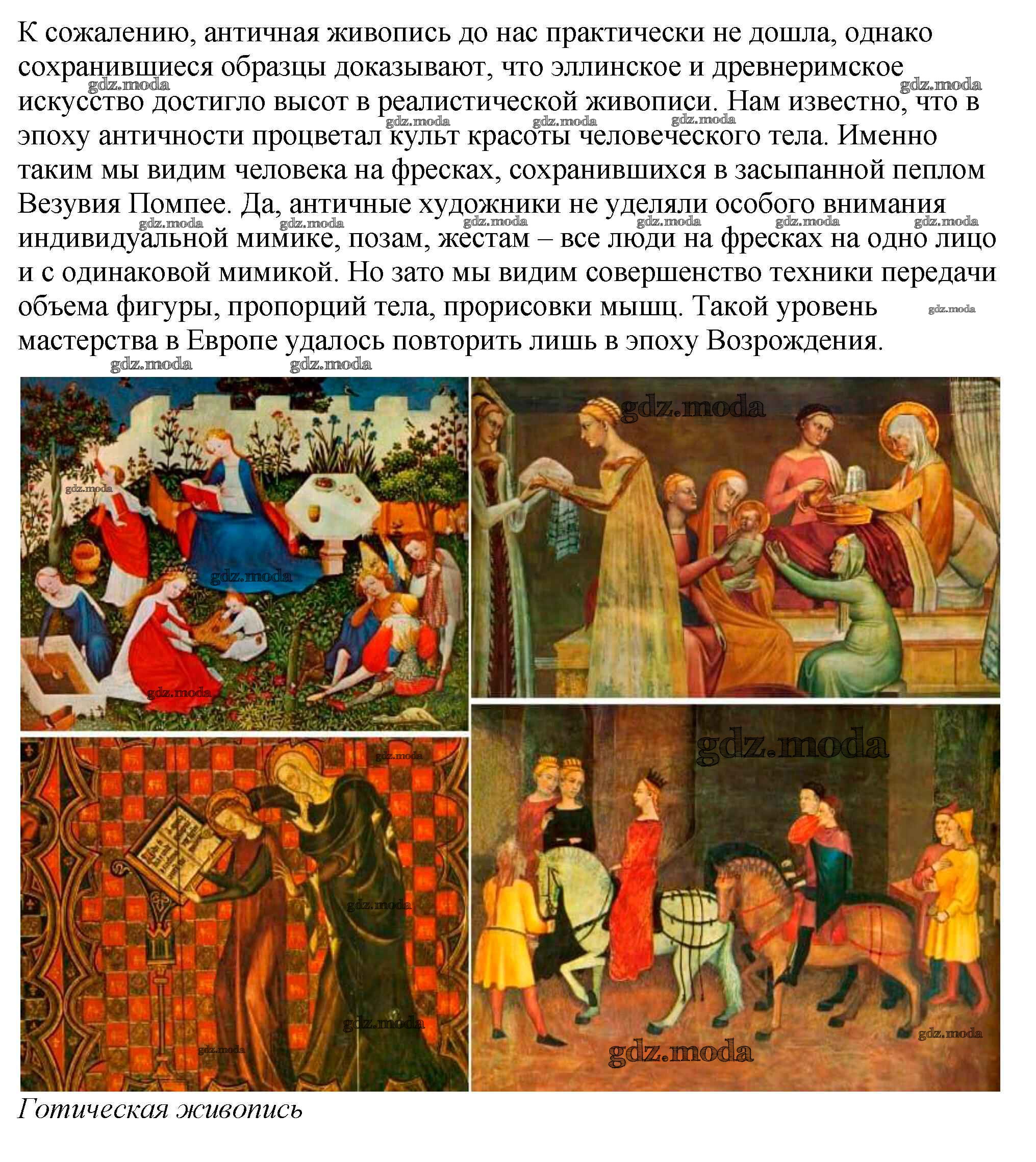 К сожалению, античная живопись до нас практически не дошла, однако сохранившиеся образцы доказывают, что эллинское и древнеримское искусство достигло высот в реалистической живописи. Нам известно, что в эпоху античности процветал культ красоты человеческого тела. Именно таким мы видим человека на фресках, сохранившихся в засыпанной пеплом Везувия Помпее. Да, античные художники не уделяли особого внимания индивидуальной мимике, позам, жестам – все люди на фресках на одно лицо и с одинаковой мимикой. Но зато мы видим совершенство техники передачи объема фигуры, пропорций тела, прорисовки мышц. Такой уровень мастерства в Европе удалось повторить лишь в эпоху Возрождения.

gdz.moda

Готическая живопись